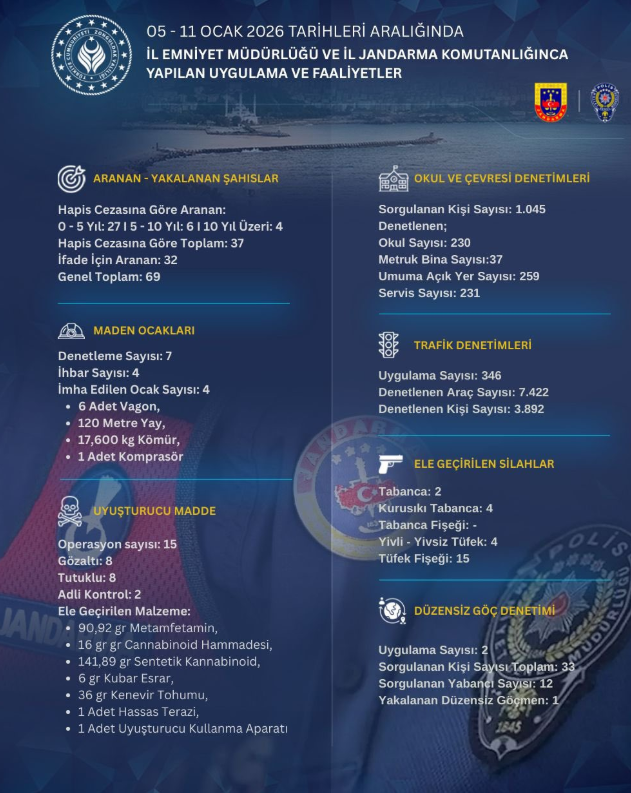 05 - 11 OCAK 2026 TARİHLERİ ARALIĞINDA
İL EMNİYET MÜDÜRLÜĞÜ VE İL JANDARMA KOMUTANLIĞINCA YAPILAN UYGULAMA VE FAALİYETLER

ARANAN - YAKALANAN ŞAHISLAR

Hapis Cezasına Göre Aranan:
0 - 5 Yıl: 27 I 5 - 10 Yıl: 6 I 10 Yıl Üzeri: 4
Hapis Cezasına Göre Toplam: 37
İfade İçin Aranan: 32
Genel Toplam: 69

MADEN OCAKLARI

Denetleme Sayısı: 7
İhbar Sayısı: 4
İmha Edilen Ocak Sayısı: 4
• 6 Adet Vagon,
• 120 Metre Yay,
• 17,600 kg Kömür,
• 1 Adet Komprasör

UYUŞTURUCU MADDE

Operasyon sayısı: 15
Gözaltı: 8
Tutuklu: 8
Adli Kontrol: 2
Ele Geçirilen Malzeme:
• 90,92 gr Metamfetamin,
• 16 gr gr Cannabinoid Hammadesi,
• 141,89 gr Sentetik Kannabinoid,
• 6 gr Kubar Esrar,
• 36 gr Kenevir Tohumu,
• 1 Adet Hassas Terazi,
• 1 Adet Uyuşturucu Kullanma Aparatı

OKUL VE ÇEVRESİ DENETİMLERİ

Sorgulanan Kişi Sayısı: 1.045
Denetlenen;
Okul Sayısı: 230
Metruk Bina Sayısı:37
Umuma Açık Yer Sayısı: 259
Servis Sayısı: 231

TRAFİK DENETİMLERİ

Uygulama Sayısı: 346
Denetlenen Araç Sayısı: 7.422
Denetlenen Kişi Sayısı: 3.892

ELE GEÇİRİLEN SİLAHLAR

Tabanca: 2
Kurusıkı Tabanca: 4
Tabanca Fişeği: -
Yivli - Yivsiz Tüfek: 4
Tüfek Fişeği: 15

DÜZENSİZ GÖÇ DENETİMİ

Uygulama Sayısı: 2
Sorgulanan Kişi Sayısı Toplam: 33
Sorgulanan Yabancı Sayısı: 12
Yakalanan Düzensiz Göçmen: 1